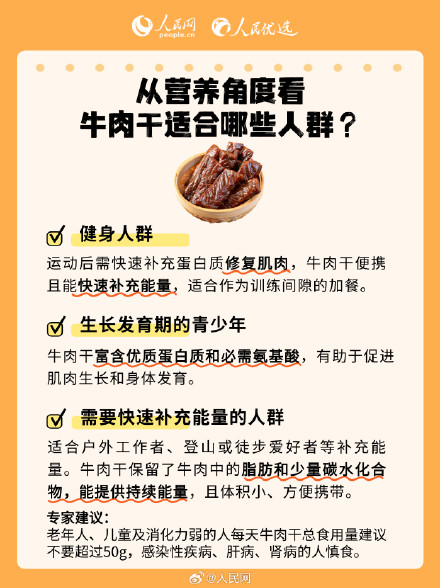 人民网 people.cn 人民优选

从营养角度看
牛肉干适合哪些人群？

健身人群

运动后需快速补充蛋白质修复肌肉，牛肉干便携且能快速补充能量，适合作为训练间隙的加餐。

生长发育期的青少年

牛肉干富含优质蛋白质和必需氨基酸，有助于促进肌肉生长和身体发育。

需要快速补充能量的人群

适合户外工作者、登山或徒步爱好者等补充能量。牛肉干保留了牛肉中的脂肪和少量碳水化合物，能提供持续能量，且体积小、方便携带。

专家建议：
老年人、儿童及消化力弱的人每天牛肉干总食用量建议不要超过50g，感染性疾病、肝病、肾病的人慎食。

@人民网